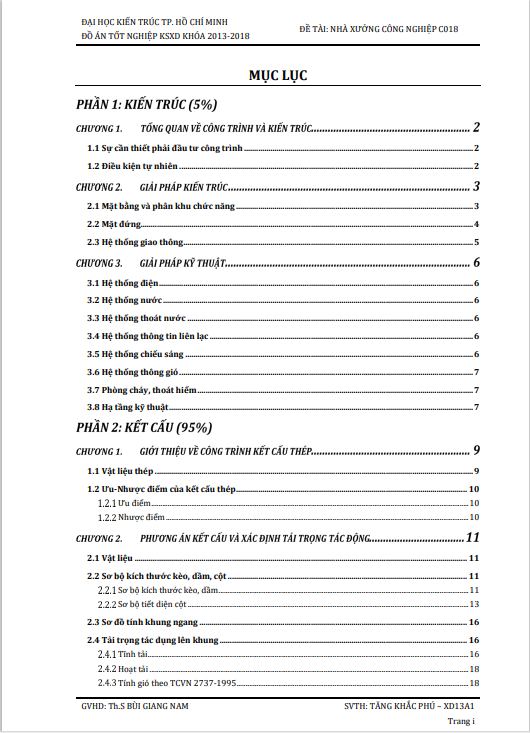 ĐẠI HỌC KIẾN TRÚC TP. HỒ CHÍ MINH
ĐỒ ÁN TỐT NGHIỆP KSXD KHÓA 2013-2018

ĐỀ TÀI: NHÀ XƯỞNG CÔNG NGHIỆP C018

MỤC LỤC

PHẦN 1: KIẾN TRÚC (5%)

CHƯƠNG 1. TỔNG QUAN VỀ CÔNG TRÌNH VÀ KIẾN TRÚC 2

1.1 Sự cần thiết phải đầu tư công trình 2

1.2 Điều kiện tự nhiên 2

CHƯƠNG 2. GIẢI PHÁP KIẾN TRÚC 3

2.1 Mặt bằng và phân khu chức năng 3

2.2 Mặt đứng 4

2.3 Hệ thống giao thông 5

CHƯƠNG 3. GIẢI PHÁP KỸ THUẬT 6

3.1 Hệ thống điện 6

3.2 Hệ thống nước 6

3.3 Hệ thống thoát nước 6

3.4 Hệ thống thông tin liên lạc 6

3.5 Hệ thống chiếu sáng 6

3.6 Hệ thống thông gió 7

3.7 Phòng cháy, thoát hiểm 7

3.8 Hạ tầng kỹ thuật 7

PHẦN 2: KẾT CẤU (95%)

CHƯƠNG 1. GIỚI THIỆU VỀ CÔNG TRÌNH KẾT CẤU THÉP 9

1.1 Vật liệu thép 9

1.2 Ưu-Nhược điểm của kết cấu thép 10

1.2.1 Ưu điểm 10

1.2.2 Nhược điểm 10

CHƯƠNG 2. PHƯƠNG ÁN KẾT CẤU VÀ XÁC ĐỊNH TẢI TRỌNG TÁC ĐỘNG 11

2.1 Vật liệu 11

2.2 Sơ bộ kích thước kèo, dầm, cột 11

2.2.1 Sơ bộ kích thước kèo, dầm 11

2.2.2 Sơ bộ tiết diện cột 13

2.3 Sơ đồ tính khung ngang 16

2.4 Tải trọng tác dụng lên khung 16

2.4.1 Tĩnh tải 16

2.4.2 Hoạt tải 18

2.4.3 Tính gió theo TCVN 2737-1995 18

GVHD: Th.S BÙI GIANG NAM

SVTH: TĂNG KHẮC PHÚ – XD13A1

Trang i